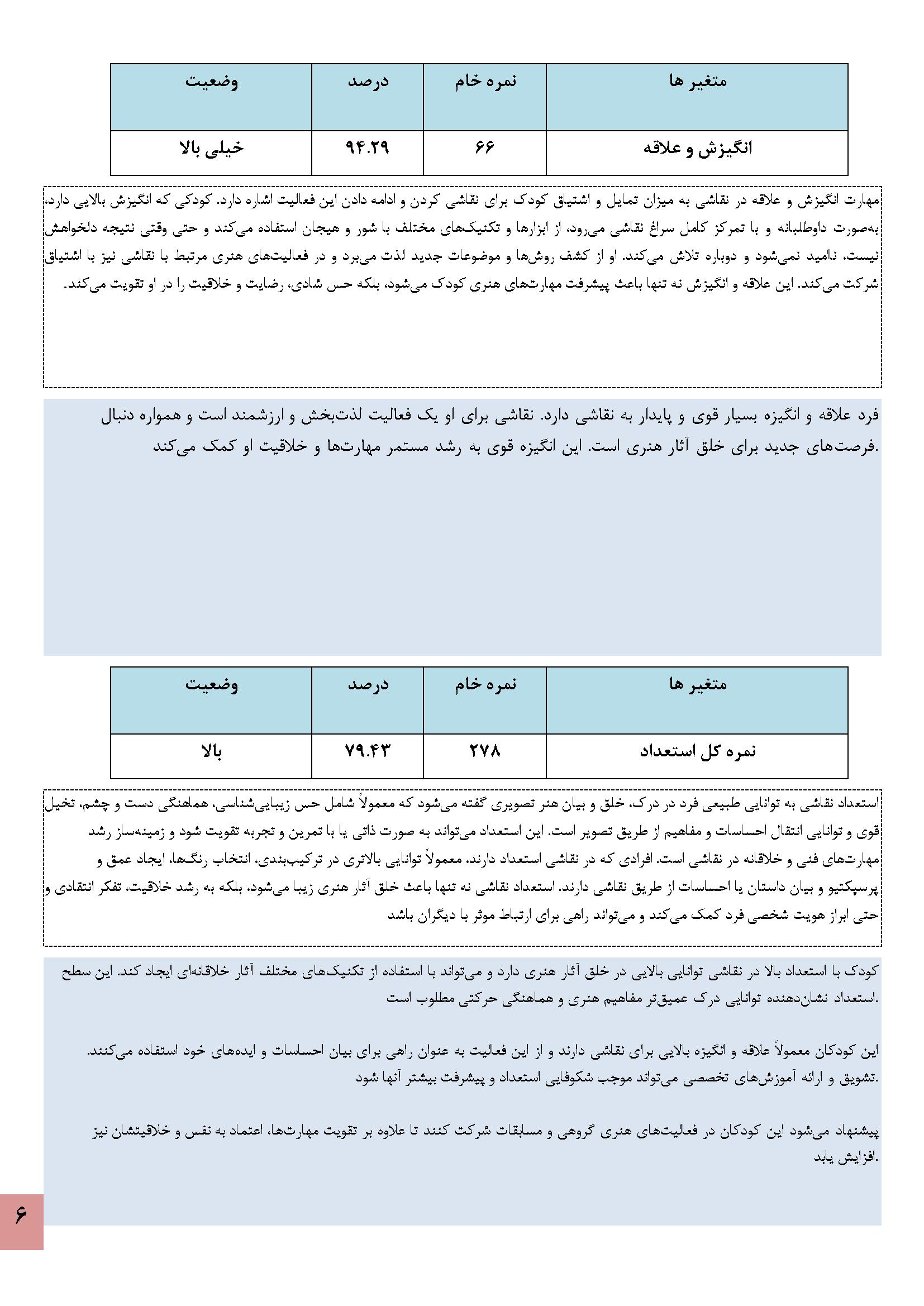 | متغیر ها | نمره خام | درصد | وضعیت |
|---|---|---|---|
| انگیزش و علاقه | ۶۶ | ۹۴.۲۹ | خیلی بالا |

مهارت انگیزش و علاقه در نقاشی به میزان تمایل و اشتیاق کودک برای نقاشی کردن و ادامه دادن این فعالیت اشاره دارد. کودکی که انگیزش بالایی دارد، به‌صورت داوطلبانه و با تمرکز کامل سراغ نقاشی می‌رود، از ابزارها و تکنیک‌های مختلف با شور و هیجان استفاده می‌کند و حتی وقتی نتیجه دلخواهش نیست، ناامید نمی‌شود و دوباره تلاش می‌کند. او از کشف روش‌ها و موضوعات جدید لذت می‌برد و در فعالیت‌های هنری مرتبط با نقاشی نیز با اشتیاق شرکت می‌کند. این علاقه و انگیزش نه تنها باعث پیشرفت مهارت‌های هنری کودک می‌شود، بلکه حس شادی، رضایت و خلاقیت را در او تقویت می‌کند.

فرد علاقه و انگیزه بسیار قوی و پایدار به نقاشی دارد. نقاشی برای او یک فعالیت لذت‌بخش و ارزشمند است و همواره دنبال فرصت‌های جدید برای خلق آثار هنری است. این انگیزه قوی به رشد مستمر مهارت‌ها و خلاقیت او کمک می‌کند.

| متغیر ها | نمره خام | درصد | وضعیت |
|---|---|---|---|
| نمره کل استعداد | ۲۷۸ | ۷۹.۴۳ | بالا |

استعداد نقاشی به توانایی طبیعی فرد در درک، خلق و بیان هنر تصویری گفته می‌شود که معمولاً شامل حس زیبایی‌شناسی، هماهنگی دست و چشم، تخیل قوی و توانایی انتقال احساسات و مفاهیم از طریق تصویر است. این استعداد می‌تواند به صورت ذاتی یا با تمرین و تجربه تقویت شود و زمینه‌ساز رشد مهارت‌های فنی و خلاقانه در نقاشی است. افرادی که در نقاشی استعداد دارند، معمولاً توانایی بالاتری در ترکیب‌بندی، انتخاب رنگ‌ها، ایجاد عمق و پرسپکتیو و بیان داستان یا احساسات از طریق نقاشی دارند. استعداد نقاشی نه تنها باعث خلق آثار هنری زیبا می‌شود، بلکه به رشد خلاقیت، تفکر انتقادی و حتی ابراز هویت شخصی فرد کمک می‌کند و می‌تواند راهی برای ارتباط موثر با دیگران باشد

کودک با استعداد بالا در نقاشی توانایی بالایی در خلق آثار هنری دارد و می‌تواند با استفاده از تکنیک‌های مختلف آثار خلاقانه‌ای ایجاد کند. این سطح استعداد نشان‌دهنده توانایی درک عمیق‌تر مفاهیم هنری و هماهنگی حرکتی مطلوب است.

این کودکان معمولاً علاقه و انگیزه بالایی برای نقاشی دارند و از این فعالیت به عنوان راهی برای بیان احساسات و ایده‌های خود استفاده می‌کنند. تشویق و ارائه آموزش‌های تخصصی می‌تواند موجب شکوفایی استعداد و پیشرفت بیشتر آنها شود.

پیشنهاد می‌شود این کودکان در فعالیت‌های هنری گروهی و مسابقات شرکت کنند تا علاوه بر تقویت مهارت‌ها، اعتماد به نفس و خلاقیتشان نیز افزایش یابد.

۶